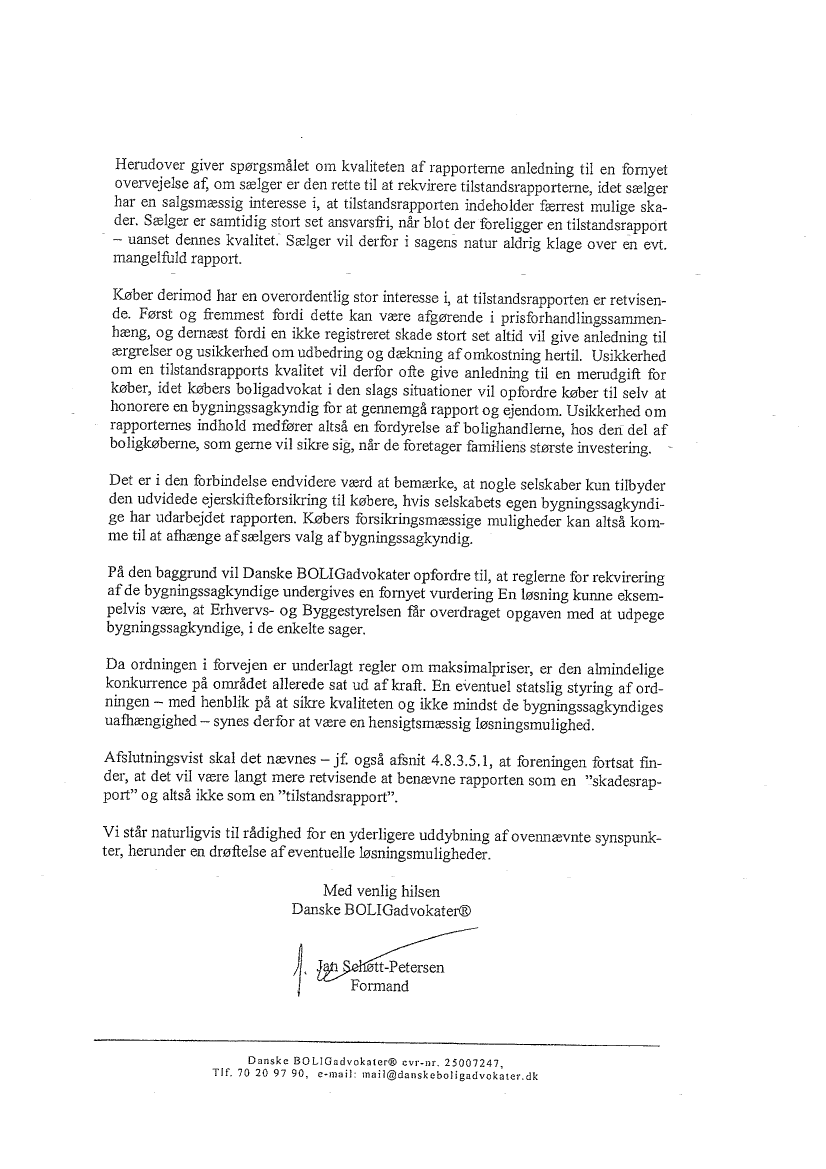 Herudover giver spørgsmålet om kvaliteten af rapporterne anledning til en fornyet overvejelse af, om sælger er den rette til at rekvirere tilstandsrapporterne, idet sælger har en salgsmæssig interesse i, at tilstandsrapporten indeholder færrest mulige skader. Sælger er samtidig stort set ansvarsfri, når blot der foreligger en tilstandsrapport – uanset dennes kvalitet. Sælger vil derfor i sagens natur aldrig klage over en evt. mangelfuld rapport.

Køber derimod har en overordentlig stor interesse i, at tilstandsrapporten er retvisende. Først og fremmest fordi dette kan være afgørende i prisforhandlingssammenhæng, og dernæst fordi en ikke registreret skade stort set altid vil give anledning til ærgrelser og usikkerhed om udbedring og dækning af omkostning hertil. Usikkerhed om en tilstandsrapports kvalitet vil derfor ofte give anledning til en merudgift for køber, idet købers boligadvokat i den slags situationer vil opfordre køber til selv at honorere en bygningssagkyndig for at gennemgå rapport og ejendom. Usikkerhed om rapporternes indhold medfører altså en fordyrelse af bolighandlerne, hos den del af boligkøberne, som gerne vil sikre sig, når de foretager familiens største investering.

Det er i den forbindelse endvidere værd at bemærke, at nogle selskaber kun tilbyder den udvidede ejerskifteforsikring til købere, hvis selskabets egen bygningssagkyndige har udarbejdet rapporten. Købers forsikringsmæssige muligheder kan altså komme til at afhænge af sælgers valg af bygningssagkyndig.

På den baggrund vil Danske BOLIGadvokater opfordre til, at reglerne for rekvirering af de bygningssagkyndige undergives en fornyet vurdering En løsning kunne eksempelvis være, at Erhvervs- og Byggestyrelsen får overdraget opgaven med at udpege bygningssagkyndige, i de enkelte sager.

Da ordningen i forvejen er underlagt regler om maksimalpriser, er den almindelige konkurrence på området allerede sat ud af kraft. En eventuel statslig styring af ordningen – med henblik på at sikre kvaliteten og ikke mindst de bygningssagkyndiges uafhængighed – synes derfor at være en hensigtsmæssig løsningsmulighed.

Afslutningsvist skal det nævnes – jf. også afsnit 4.8.3.5.1, at foreningen fortsat finder, at det vil være langt mere retvisende at benævne rapporten som en "skadesrapport" og altså ikke som en "tilstandsrapport".

Vi står naturligvis til rådighed for en yderligere uddybning af ovennævnte synspunkter, herunder en drøftelse af eventuelle løsningsmuligheder.

Med venlig hilsen
Danske BOLIGadvokater®

Jan Schøtt-Petersen
Formand

Danske BOLIGadvokater® cvr-nr. 25007247,
Tlf. 70 20 97 90, e-mail: mail@danskeboligadvokater.dk